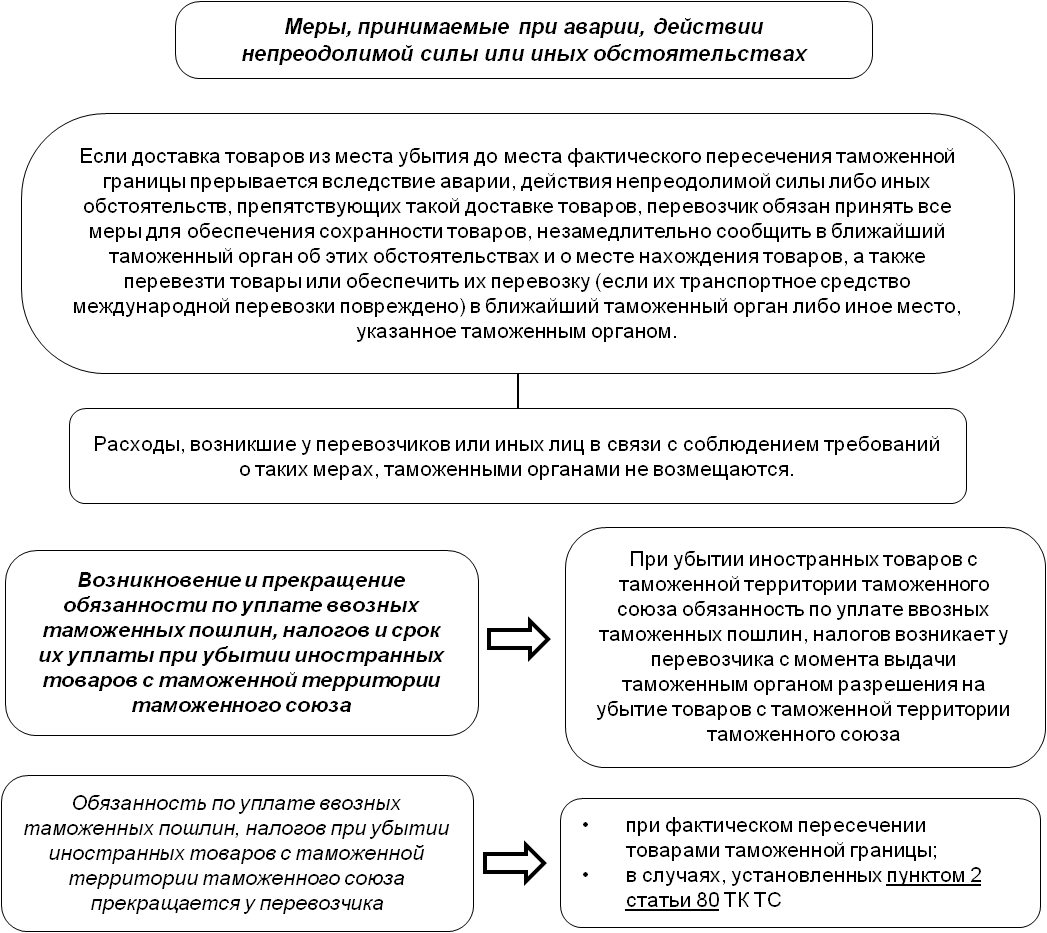 Меры, принимаемые при аварии, действии непреодолимой силы или иных обстоятельствах

Если доставка товаров из места убытия до места фактического пересечения таможенной границы прерывается вследствие аварии, действия непреодолимой силы либо иных обстоятельств, препятствующих такой доставке товаров, перевозчик обязан принять все меры для обеспечения сохранности товаров, незамедлительно сообщить в ближайший таможенный орган об этих обстоятельствах и о месте нахождения товаров, а также перевезти товары или обеспечить их перевозку (если их транспортное средство международной перевозки повреждено) в ближайший таможенный орган либо иное место, указанное таможенным органом.

Расходы, возникшие у перевозчиков или иных лиц в связи с соблюдением требований о таких мерах, таможенными органами не возмещаются.

Возникновение и прекращение обязанности по уплате ввозных таможенных пошлин, налогов и срок их уплаты при убытии иностранных товаров с таможенной территории таможенного союза

При убытии иностранных товаров с таможенной территории таможенного союза обязанность по уплате ввозных таможенных пошлин, налогов возникает у перевозчика с момента выдачи таможенным органом разрешения на убытие товаров с таможенной территории таможенного союза

Обязанность по уплате ввозных таможенных пошлин, налогов при убытии иностранных товаров с таможенной территории таможенного союза прекращается у перевозчика

• при фактическом пересечении товарами таможенной границы;
• в случаях, установленных пунктом 2 статьи 80 ТК ТС